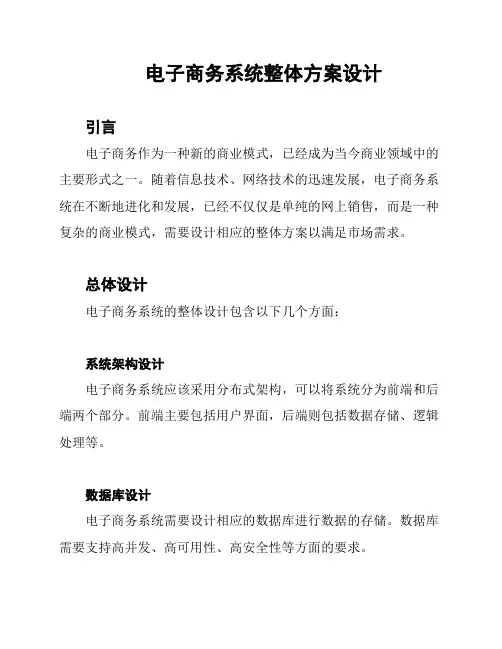 电子商务系统整体方案设计

引言

电子商务作为一种新的商业模式，已经成为当今商业领域中的主要形式之一。随着信息技术、网络技术的迅速发展，电子商务系统在不断地进化和发展，已经不仅仅是单纯的网上销售，而是一种复杂的商业模式，需要设计相应的整体方案以满足市场需求。

总体设计

电子商务系统的整体设计包含以下几个方面：

系统架构设计

电子商务系统应该采用分布式架构，可以将系统分为前端和后端两个部分。前端主要包括用户界面，后端则包括数据存储、逻辑处理等。

数据库设计

电子商务系统需要设计相应的数据库进行数据的存储。数据库需要支持高并发、高可用性、高安全性等方面的要求。